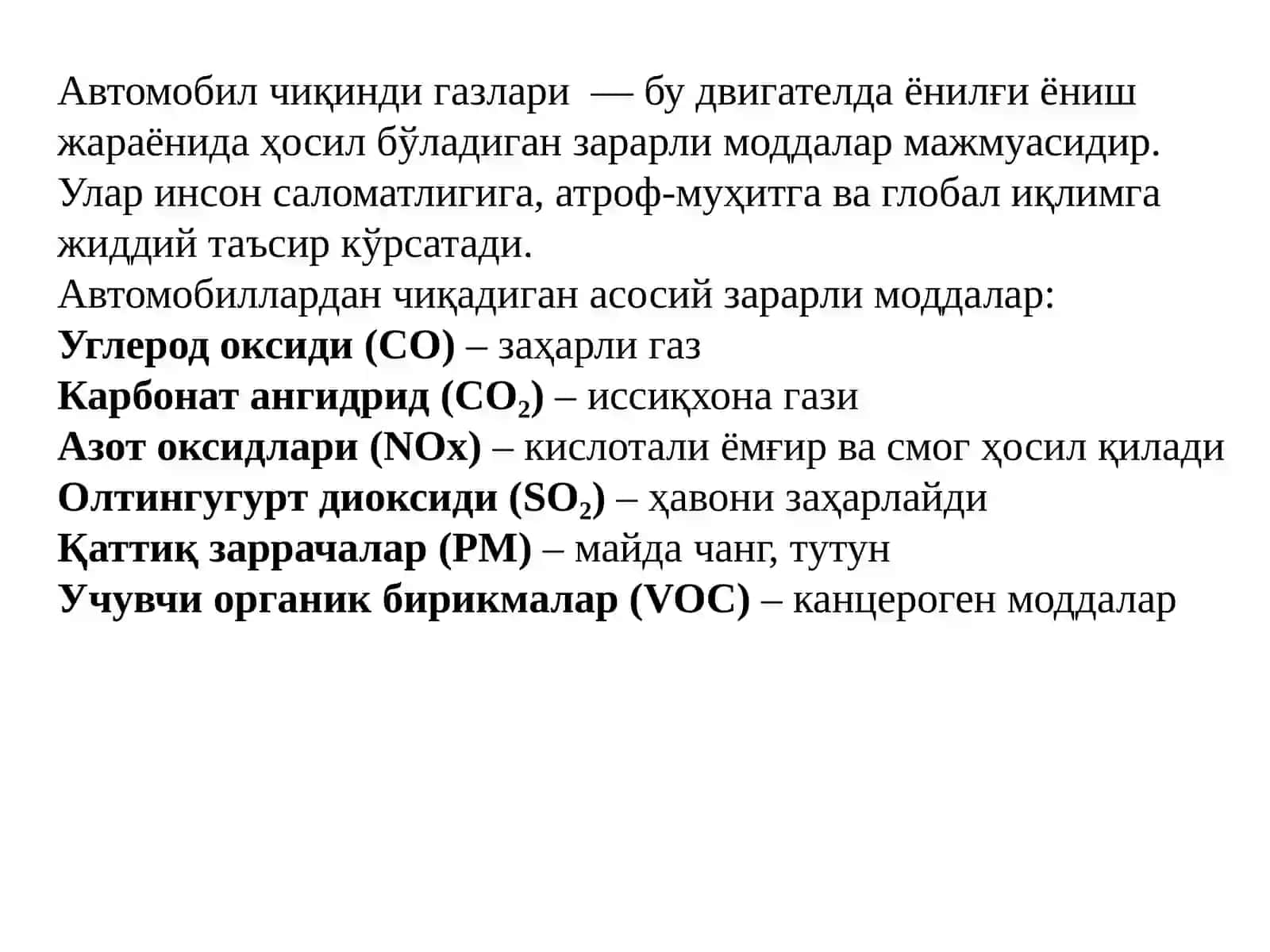 Автомобил чиқинди газлари — бу двигателда ёнилғи ёниш жараёнида ҳосил бўладиган зарарли моддалар мажмуасидир. Улар инсон саломатлигига, атроф-муҳитга ва глобал иқлимга жиддий таъсир кўрсатади.
Автомобиллардан чиқадиган асосий зарарли моддалар:
Углерод оксиди (CO) – заҳарли газ
Карбонат ангидрид ($CO_2$) – иссиқхона гази
Азот оксидлари (NOx) – кислотали ёмғир ва смог ҳосил қилади
Олтингугурт диоксиди ($SO_2$) – ҳавони заҳарлайди
Қаттиқ заррачалар (PM) – майда чанг, тутун
Учувчи органик бирикмалар (VOC) – канцероген моддалар